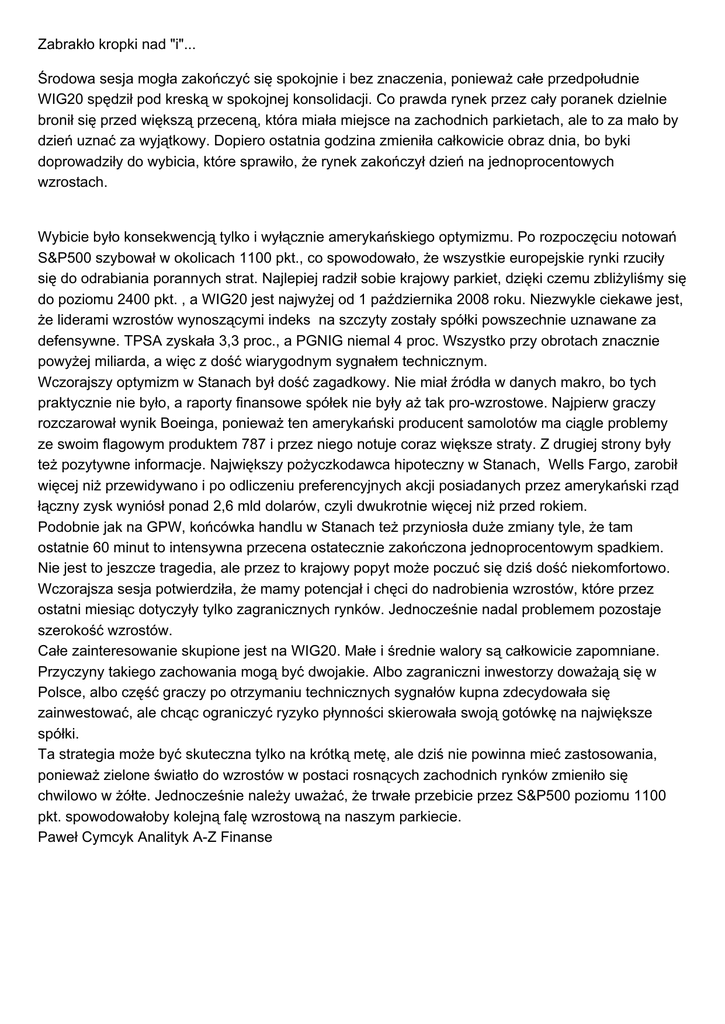 Zabrakło kropki nad "i"...

Środowa sesja mogła zakończyć się spokojnie i bez znaczenia, ponieważ całe przedpołudnie WIG20 spędził pod kreską w spokojnej konsolidacji. Co prawda rynek przez cały poranek dzielnie bronił się przed większą przeceną, która miała miejsce na zachodnich parkietach, ale to za mało by dzień uznać za wyjątkowy. Dopiero ostatnia godzina zmieniła całkowicie obraz dnia, bo byki doprowadziły do wybicia, które sprawiło, że rynek zakończył dzień na jednoprocentowych wzrostach.

Wybicie było konsekwencją tylko i wyłącznie amerykańskiego optymizmu. Po rozpoczęciu notowań S&P500 szybował w okolicach 1100 pkt., co spowodowało, że wszystkie europejskie rynki rzuciły się do odrabiania porannych strat. Najlepiej radził sobie krajowy parkiet, dzięki czemu zbliżyliśmy się do poziomu 2400 pkt. , a WIG20 jest najwyżej od 1 października 2008 roku. Niezwykle ciekawe jest, że liderami wzrostów wynoszącymi indeks na szczyty zostały spółki powszechnie uznawane za defensywne. TPSA zyskała 3,3 proc., a PGNIG niemal 4 proc. Wszystko przy obrotach znacznie powyżej miliarda, a więc z dość wiarygodnym sygnałem technicznym.
Wczorajszy optymizm w Stanach był dość zagadkowy. Nie miał źródła w danych makro, bo tych praktycznie nie było, a raporty finansowe spółek nie były aż tak pro-wzrostowe. Najpierw graczy rozczarował wynik Boeinga, ponieważ ten amerykański producent samolotów ma ciągle problemy ze swoim flagowym produktem 787 i przez niego notuje coraz większe straty. Z drugiej strony były też pozytywne informacje. Największy pożyczkodawca hipoteczny w Stanach, Wells Fargo, zarobił więcej niż przewidywano i po odliczeniu preferencyjnych akcji posiadanych przez amerykański rząd łączny zysk wyniósł ponad 2,6 mld dolarów, czyli dwukrotnie więcej niż przed rokiem.
Podobnie jak na GPW, końcówka handlu w Stanach też przyniosła duże zmiany tyle, że tam ostatnie 60 minut to intensywna przecena ostatecznie zakończona jednoprocentowym spadkiem. Nie jest to jeszcze tragedia, ale przez to krajowy popyt może poczuć się dziś dość niekomfortowo.
Wczorajsza sesja potwierdziła, że mamy potencjał i chęci do nadrobienia wzrostów, które przez ostatni miesiąc dotyczyły tylko zagranicznych rynków. Jednocześnie nadal problemem pozostaje szerokość wzrostów.
Całe zainteresowanie skupione jest na WIG20. Małe i średnie walory są całkowicie zapomniane. Przyczyny takiego zachowania mogą być dwojakie. Albo zagraniczni inwestorzy doważają się w Polsce, albo część graczy po otrzymaniu technicznych sygnałów kupna zdecydowała się zainwestować, ale chcąc ograniczyć ryzyko płynności skierowała swoją gotówkę na największe spółki.
Ta strategia może być skuteczna tylko na krótką metę, ale dziś nie powinna mieć zastosowania, ponieważ zielone światło do wzrostów w postaci rosnących zachodnich rynków zmieniło się chwilowo w żółte. Jednocześnie należy uważać, że trwałe przebicie przez S&P500 poziomu 1100 pkt. spowodowałoby kolejną falę wzrostową na naszym parkiecie.
Paweł Cymcyk Analityk A-Z Finanse